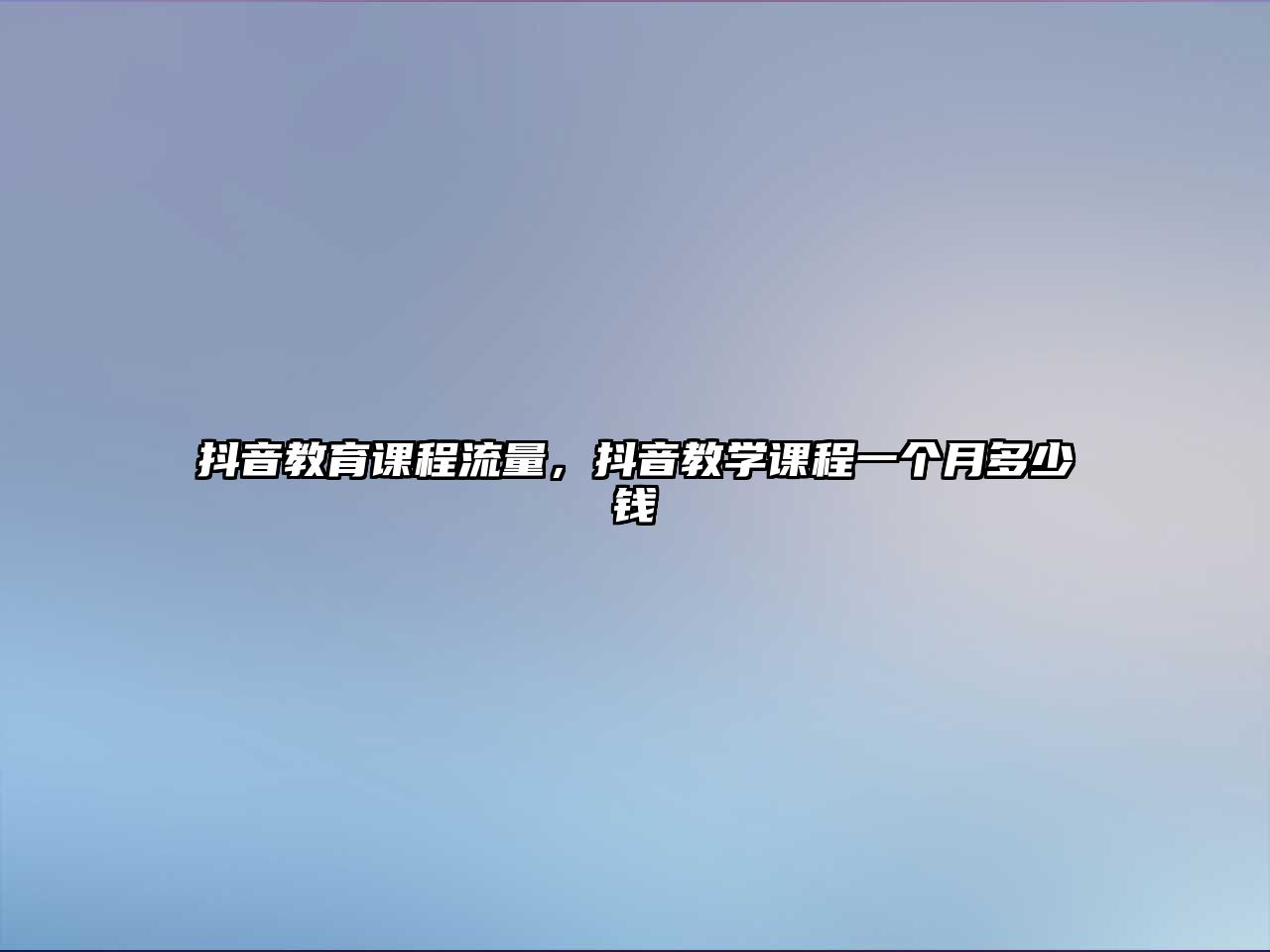 抖音教育课程流量，抖音教学课程一个月多少钱